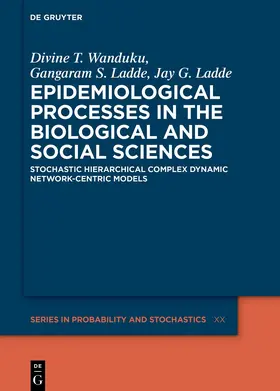 DE GRUYTER

Divine T. Wanduku, Gangaram S. Ladde, Jay G. Ladde

EPIDEMIOLOGICAL PROCESSES IN THE BIOLOGICAL AND SOCIAL SCIENCES

STOCHASTIC HIERARCHICAL COMPLEX DYNAMIC NETWORK-CENTRIC MODELS

SERIES IN PROBABILITY AND STOCHASTICS XX

DE G